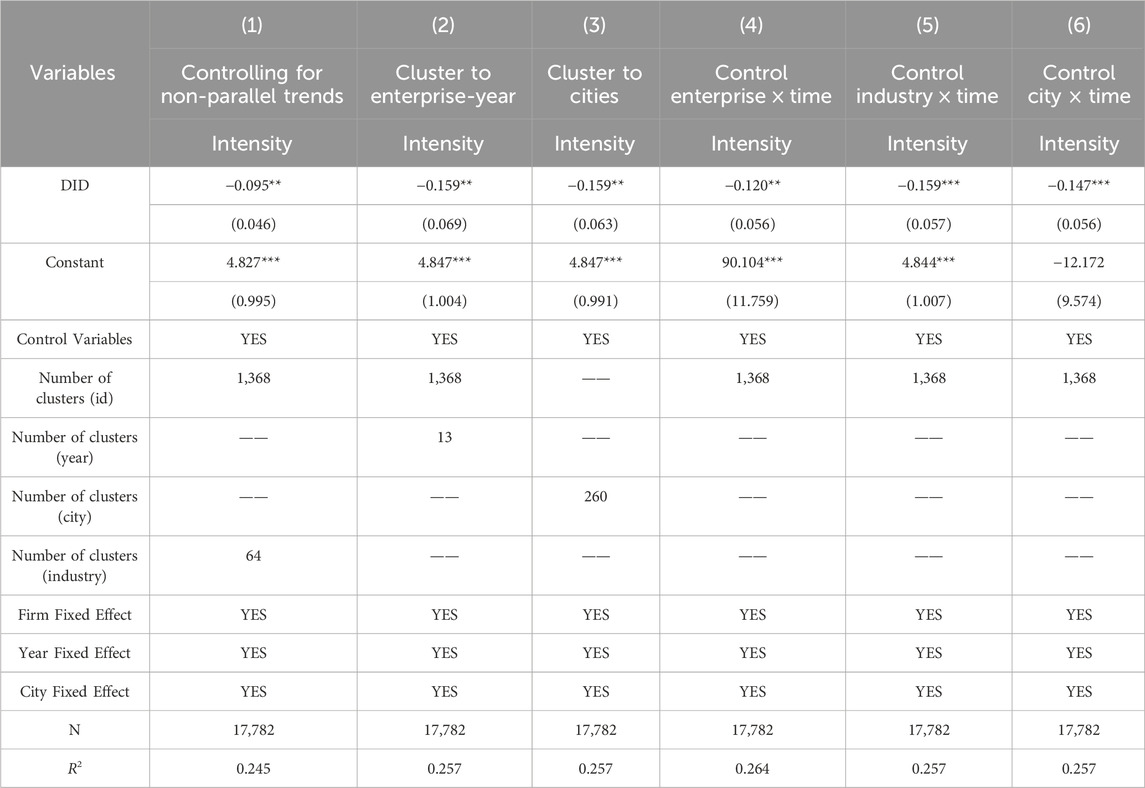 | Variables | (1) | (2) | (3) | (4) | (5) | (6) |
|---|---|---|---|---|---|---|
| | Controlling for non-parallel trends | Cluster to enterprise-year | Cluster to cities | Control enterprise × time | Control industry × time | Control city × time |
| | Intensity | Intensity | Intensity | Intensity | Intensity | Intensity |
| DID | −0.095** | −0.159** | −0.159** | −0.120** | −0.159*** | −0.147*** |
| | (0.046) | (0.069) | (0.063) | (0.056) | (0.057) | (0.056) |
| Constant | 4.827*** | 4.847*** | 4.847*** | 90.104*** | 4.844*** | −12.172 |
| | (0.995) | (1.004) | (0.991) | (11.759) | (1.007) | (9.574) |
| Control Variables | YES | YES | YES | YES | YES | YES |
| Number of clusters (id) | 1,368 | 1,368 | —— | 1,368 | 1,368 | 1,368 |
| Number of clusters (year) | —— | 13 | —— | —— | —— | —— |
| Number of clusters (city) | —— | —— | 260 | —— | —— | —— |
| Number of clusters (industry) | 64 | —— | —— | —— | —— | —— |
| Firm Fixed Effect | YES | YES | YES | YES | YES | YES |
| Year Fixed Effect | YES | YES | YES | YES | YES | YES |
| City Fixed Effect | YES | YES | YES | YES | YES | YES |
| N | 17,782 | 17,782 | 17,782 | 17,782 | 17,782 | 17,782 |
| $R^2$ | 0.245 | 0.257 | 0.257 | 0.264 | 0.257 | 0.257 |